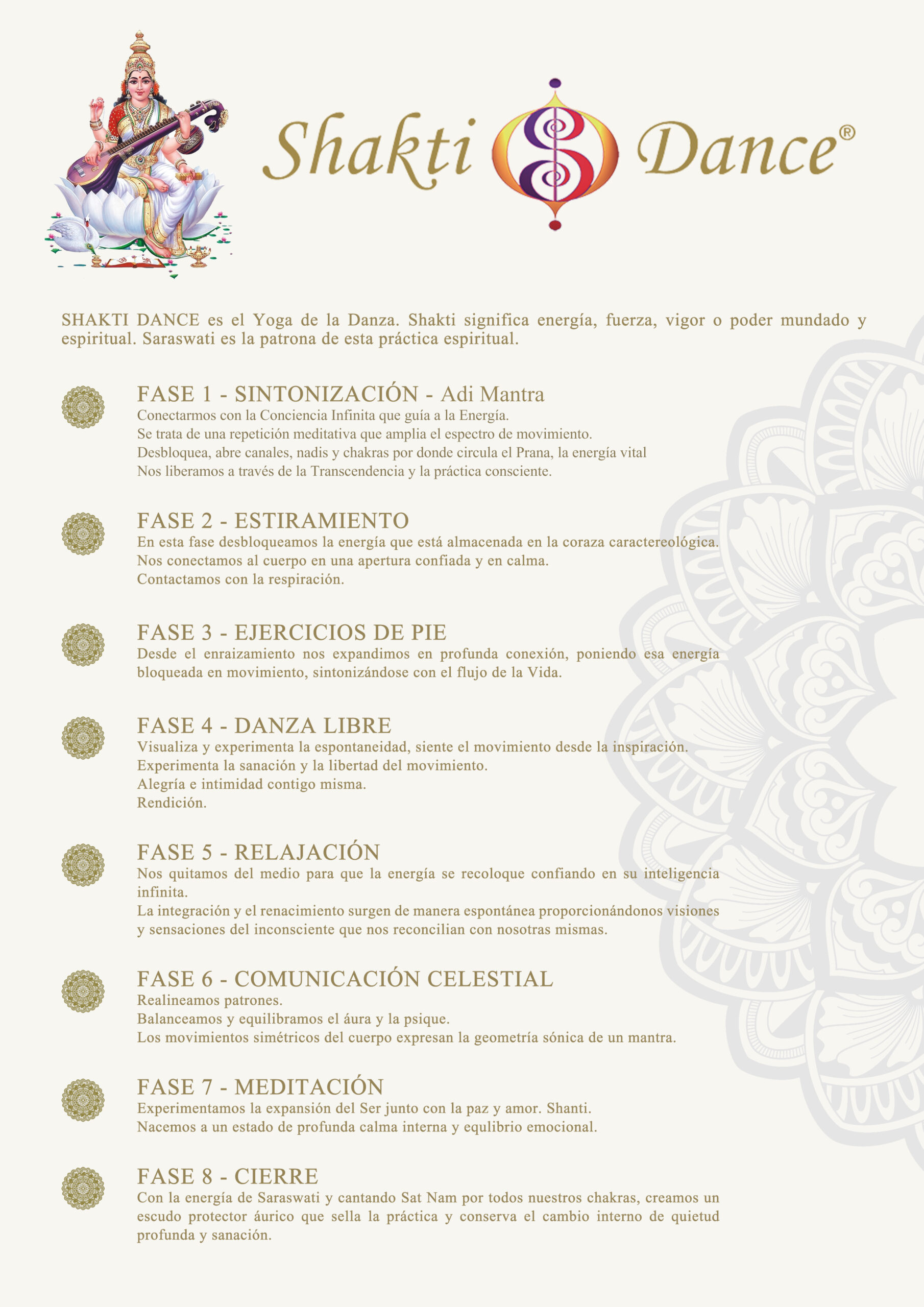 Shakti Dance®

SHAKTI DANCE es el Yoga de la Danza. Shakti significa energía, fuerza, vigor o poder mundado y espiritual. Saraswati es la patrona de esta práctica espiritual.

FASE 1 - SINTONIZACIÓN - Adi Mantra
Conectarmos con la Conciencia Infinita que guía a la Energía.
Se trata de una repetición meditativa que amplia el espectro de movimiento.
Desbloquea, abre canales, nadis y chakras por donde circula el Prana, la energía vital
Nos liberamos a través de la Transcendencia y la práctica consciente.

FASE 2 - ESTIRAMIENTO
En esta fase desbloqueamos la energía que está almacenada en la coraza caractereológica.
Nos conectamos al cuerpo en una apertura confiada y en calma.
Contactamos con la respiración.

FASE 3 - EJERCICIOS DE PIE
Desde el enraizamiento nos expandimos en profunda conexión, poniendo esa energía bloqueada en movimiento, sintonizándose con el flujo de la Vida.

FASE 4 - DANZA LIBRE
Visualiza y experimenta la espontaneidad, siente el movimiento desde la inspiración.
Experimenta la sanación y la libertad del movimiento.
Alegría e intimidad contigo misma.
Rendición.

FASE 5 - RELAJACIÓN
Nos quitamos del medio para que la energía se recoloque confiando en su inteligencia infinita.
La integración y el renacimiento surgen de manera espontánea proporcionándonos visiones y sensaciones del inconsciente que nos reconcilian con nosotras mismas.

FASE 6 - COMUNICACIÓN CELESTIAL
Realineamos patrones.
Balanceamos y equilibramos el áura y la psique.
Los movimientos simétricos del cuerpo expresan la geometría sónica de un mantra.

FASE 7 - MEDITACIÓN
Experimentamos la expansión del Ser junto con la paz y amor. Shanti.
Nacemos a un estado de profunda calma interna y equlibrio emocional.

FASE 8 - CIERRE
Con la energía de Saraswati y cantando Sat Nam por todos nuestros chakras, creamos un escudo protector áurico que sella la práctica y conserva el cambio interno de quietud profunda y sanación.